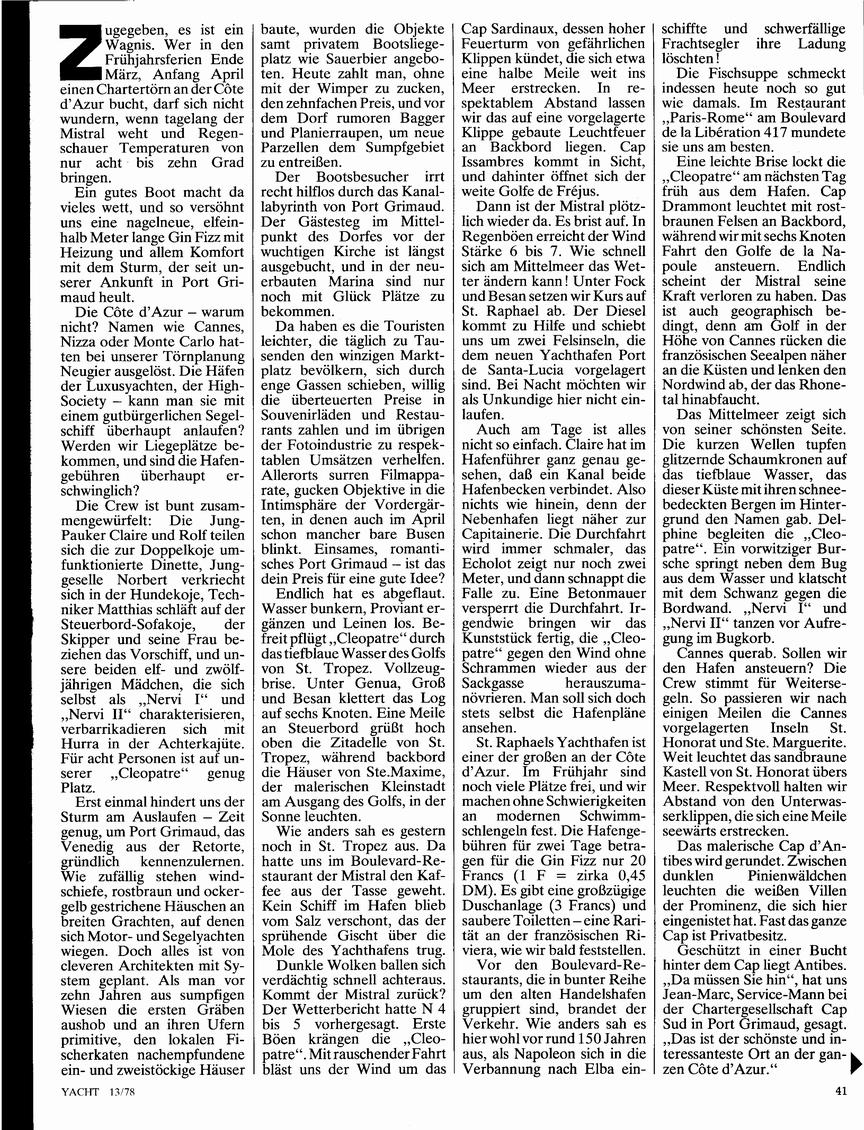 Zugegeben, es ist ein Wagnis. Wer in den Frühjahrsferien Ende März, Anfang April einen Chartertörn an der Côte d'Azur bucht, darf sich nicht wundern, wenn tagelang der Mistral weht und Regenschauer Temperaturen von nur acht bis zehn Grad bringen.

Ein gutes Boot macht da vieles wett, und so versöhnt uns eine nagelneue, elfeinhalb Meter lange Gin Fizz mit Heizung und allem Komfort mit dem Sturm, der seit unserer Ankunft in Port Grimaud heult.

Die Côte d'Azur – warum nicht? Namen wie Cannes, Nizza oder Monte Carlo hatten bei unserer Törnplanung Neugier ausgelöst. Die Häfen der Luxusyachten, der High-Society – kann man sie mit einem gutbürgerlichen Segelschiff überhaupt anlaufen? Werden wir Liegeplätze bekommen, und sind die Hafengebühren überhaupt erschwinglich?

Die Crew ist bunt zusammengewürfelt: Die Jung-Pauker Claire und Rolf teilen sich die zur Doppelkoje umfunktionierte Dinette, Junggeselle Norbert verkriecht sich in der Hundekoje, Techniker Matthias schläft auf der Steuerbord-Sofakoje, der Skipper und seine Frau beziehen das Vorschiff, und unsere beiden elf- und zwölfjährigen Mädchen, die sich selbst als „Nervi I" und „Nervi II" charakterisieren, verbarrikadieren sich mit Hurra in der Achterkajüte. Für acht Personen ist auf unserer „Cleopatre" genug Platz.

Erst einmal hindert uns der Sturm am Auslaufen – Zeit genug, um Port Grimaud, das Venedig aus der Retorte, gründlich kennenzulernen. Wie zufällig stehen windschiefe, rostbraun und ockergelb gestrichene Häuschen an breiten Grachten, auf denen sich Motor- und Segelyachten wiegen. Doch alles ist von cleveren Architekten mit System geplant. Als man vor zehn Jahren aus sumpfigen Wiesen die ersten Gräben aushob und an ihren Ufern primitive, den lokalen Fischerkaten nachempfundene ein- und zweistöckige Häuser baute, wurden die Objekte samt privatem Bootsliegeplatz wie Sauerbier angeboten. Heute zahlt man, ohne mit der Wimper zu zucken, den zehnfachen Preis, und vor dem Dorf rumoren Bagger und Planierraupen, um neue Parzellen dem Sumpfgebiet zu entreißen.

Der Bootsbesucher irrt recht hilflos durch das Kanallabyrinth von Port Grimaud. Der Gästesteg im Mittelpunkt des Dorfes vor der wuchtigen Kirche ist längst ausgebucht, und in der neuerbauten Marina sind nur noch mit Glück Plätze zu bekommen.

Da haben es die Touristen leichter, die täglich zu Tausenden den winzigen Marktplatz bevölkern, sich durch enge Gassen schieben, willig die überteuerten Preise in Souvenirläden und Restaurants zahlen und im übrigen der Fotoindustrie zu respektablen Umsätzen verhelfen. Allerorts surren Filmapparate, gucken Objektive in die Intimsphäre der Vordergärten, in denen auch im April schon mancher bare Busen blinkt. Einsames, romantisches Port Grimaud – ist das dein Preis für eine gute Idee?

Endlich hat es abgeflaut. Wasser bunkern, Proviant ergänzen und Leinen los. Befreit pflügt „Cleopatre" durch das tiefblaue Wasser des Golfs von St. Tropez. Vollzeugbrise. Unter Genua, Groß und Besan klettert das Log auf sechs Knoten. Eine Meile an Steuerbord grüßt hoch oben die Zitadelle von St. Tropez, während backbord die Häuser von Ste.Maxime, der malerischen Kleinstadt am Ausgang des Golfs, in der Sonne leuchten.

Wie anders sah es gestern noch in St. Tropez aus. Da hatte uns im Boulevard-Restaurant der Mistral den Kaffee aus der Tasse geweht. Kein Schiff im Hafen blieb vom Salz verschont, das der sprühende Gischt über die Mole des Yachthafens trug.

Dunkle Wolken ballen sich verdächtig schnell achteraus. Kommt der Mistral zurück? Der Wetterbericht hatte N 4 bis 5 vorhergesagt. Erste Böen krängen die „Cleopatre". Mit rauschender Fahrt bläst uns der Wind um das Cap Sardinaux, dessen hoher Feuerturm von gefährlichen Klippen kündet, die sich etwa eine halbe Meile weit ins Meer erstrecken. In respektablem Abstand lassen wir das auf eine vorgelagerte Klippe gebaute Leuchtfeuer an Backbord liegen. Cap Issambres kommt in Sicht, und dahinter öffnet sich der weite Golfe de Fréjus.

Dann ist der Mistral plötzlich wieder da. Es brist auf. In Regenböen erreicht der Wind Stärke 6 bis 7. Wie schnell sich am Mittelmeer das Wetter ändern kann! Unter Fock und Besan setzen wir Kurs auf St. Raphael ab. Der Diesel kommt zu Hilfe und schiebt uns um zwei Felsinseln, die dem neuen Yachthafen Port de Santa-Lucia vorgelagert sind. Bei Nacht möchten wir als Unkundige hier nicht einlaufen.

Auch am Tage ist alles nicht so einfach. Claire hat im Hafenführer ganz genau gesehen, daß ein Kanal beide Hafenbecken verbindet. Also nichts wie hinein, denn der Nebenhafen liegt näher zur Capitainerie. Die Durchfahrt wird immer schmaler, das Echolot zeigt nur noch zwei Meter, und dann schnappt die Falle zu. Eine Betonmauer versperrt die Durchfahrt. Irgendwie bringen wir das Kunststück fertig, die „Cleopatre" gegen den Wind ohne Schrammen wieder aus der Sackgasse herauszumanövrieren. Man soll sich doch stets selbst die Hafenpläne ansehen.

St. Raphaels Yachthafen ist einer der großen an der Côte d'Azur. Im Frühjahr sind noch viele Plätze frei, und wir machen ohne Schwierigkeiten an modernen Schwimmschlengeln fest. Die Hafengebühren für zwei Tage betragen für die Gin Fizz nur 20 Francs (1 F = zirka 0,45 DM). Es gibt eine großzügige Duschanlage (3 Francs) und saubere Toiletten – eine Rarität an der französischen Riviera, wie wir bald feststellen.

Vor den Boulevard-Restaurants, die in bunter Reihe um den alten Handelshafen gruppiert sind, brandet der Verkehr. Wie anders sah es hier wohl vor rund 150 Jahren aus, als Napoleon sich in die Verbannung nach Elba einschiffte und schwerfällige Frachtsegler ihre Ladung löschten!

Die Fischsuppe schmeckt indessen heute noch so gut wie damals. Im Restaurant „Paris-Rome" am Boulevard de la Libération 417 mundete sie uns am besten.

Eine leichte Brise lockt die „Cleopatre" am nächsten Tag früh aus dem Hafen. Cap Drammont leuchtet mit rostbraunen Felsen an Backbord, während wir mit sechs Knoten Fahrt den Golfe de la Napoule ansteuern. Endlich scheint der Mistral seine Kraft verloren zu haben. Das ist auch geographisch bedingt, denn am Golf in der Höhe von Cannes rücken die französischen Seealpen näher an die Küsten und lenken den Nordwind ab, der das Rhonetal hinabfaucht.

Das Mittelmeer zeigt sich von seiner schönsten Seite. Die kurzen Wellen tupfen glitzernde Schaumkronen auf das tiefblaue Wasser, das dieser Küste mit ihren schneebedeckten Bergen im Hintergrund den Namen gab. Delphine begleiten die „Cleopatre". Ein vorwitziger Bursche springt neben dem Bug aus dem Wasser und klatscht mit dem Schwanz gegen die Bordwand. „Nervi I" und „Nervi II" tanzen vor Aufregung im Bugkorb.

Cannes querab. Sollen wir den Hafen ansteuern? Die Crew stimmt für Weitersegeln. So passieren wir nach einigen Meilen die Cannes vorgelagerten Inseln St. Honorat und Ste. Marguerite. Weit leuchtet das sandbraune Kastell von St. Honorat übers Meer. Respektvoll halten wir Abstand von den Unterwasserklippen, die sich eine Meile seewärts erstrecken.

Das malerische Cap d'Antibes wird gerundet. Zwischen dunklen Pinienwäldchen leuchten die weißen Villen der Prominenz, die sich hier eingenistet hat. Fast das ganze Cap ist Privatbesitz.

Geschützt in einer Bucht hinter dem Cap liegt Antibes. „Da müssen Sie hin", hat uns Jean-Marc, Service-Mann bei der Chartergesellschaft Cap Sud in Port Grimaud, gesagt. „Das ist der schönste und interessanteste Ort an der ganzen Côte d'Azur."

YACHT 13/78

41